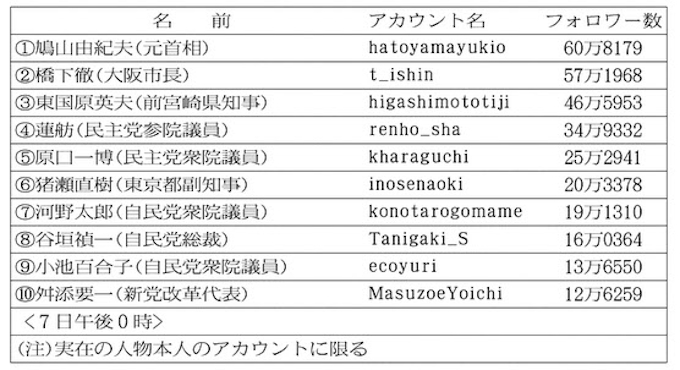 | 名　前 | アカウント名 | フォロワー数 |
|---|---|---|
| ①鳩山由紀夫(元首相) | hatoyamayukio | 60万8179 |
| ②橋下徹(大阪市長) | t_ishin | 57万1968 |
| ③東国原英夫(前宮崎県知事) | higashimototiji | 46万5953 |
| ④蓮舫(民主党参院議員) | renho_sha | 34万9332 |
| ⑤原口一博(民主党衆院議員) | kharaguchi | 25万2941 |
| ⑥猪瀬直樹(東京都副知事) | inosenaoki | 20万3378 |
| ⑦河野太郎(自民党衆院議員) | konotarogomame | 19万1310 |
| ⑧谷垣禎一(自民党総裁) | Tanigaki_S | 16万0364 |
| ⑨小池百合子(自民党衆院議員) | ecoyuri | 13万6550 |
| ⑩舛添要一(新党改革代表) | MasuzoeYoichi | 12万6259 |
| <7日午後0時> | | |
| (注)実在の人物本人のアカウントに限る | | |